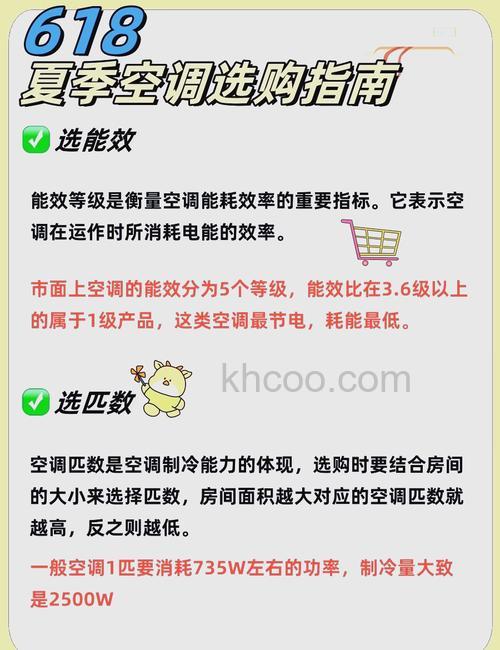 618
夏季空调选购指南

选能效

能效等级是衡量空调能耗效率的重要指标。它表示空调在运作时所消耗电能的效率。

市面上空调的能效分为5个等级，能效比在3.6级以上的属于1级产品，这类空调最节电，耗能最低。

khcoo.com

选匹数

空调匹数是空调制冷能力的体现，选购时要结合房间的大小来选择匹数，房间面积越大对应的空调匹数就越高，反之则越低。

一般空调1匹要消耗735W左右的功率，制冷量大致是2500W